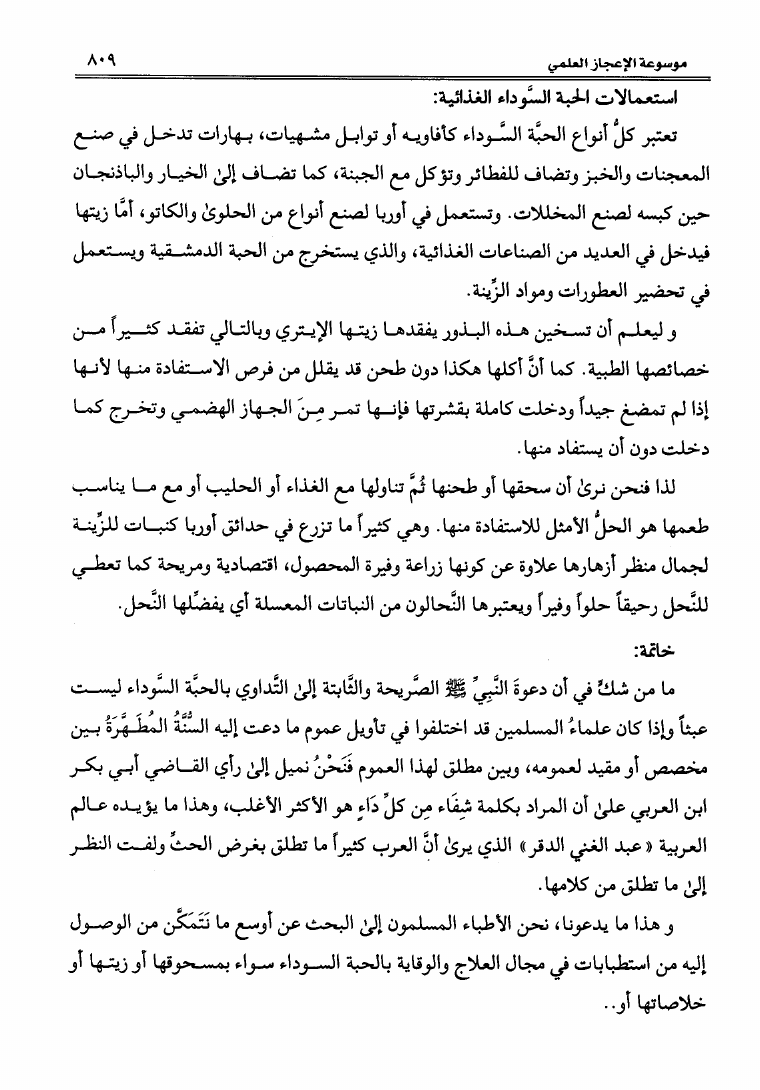 موسوعة الإعجاز العلمي ٨٠٩

استعمالات الحبة السَّوداء الغذائية:

تعتبر كلُّ أنواع الحبَّة السَّوداء كأفاويه أو توابل مشهيات، بهارات تدخل في صنع المعجنات والخبز وتضاف للفطائر وتؤكل مع الجبنة، كما تضاف إلىٰ الخيار والباذنجان حين كبسه لصنع المخللات. وتستعمل في أوربا لصنع أنواع من الحلوىٰ والكاتو، أمَّا زيتها فيدخل في العديد من الصناعات الغذائية، والذي يستخرج من الحبة الدمشقية ويستعمل في تحضير العطورات ومواد الزِّينة.

و ليعلم أن تسخين هذه البذور يفقدها زيتها الإيتري وبالتالي تفقد كثيراً من خصائصها الطبية. كما أنَّ أكلها هكذا دون طحن قد يقلل من فرص الاستفادة منها لأنها إذا لم تمضغ جيداً ودخلت كاملة بقشرتها فإنها تمر مِنَ الجهاز الهضمي وتخرج كما دخلت دون أن يستفاد منها.

لذا فنحن نرىٰ أن سحقها أو طحنها ثُمَّ تناولها مع الغذاء أو الحليب أو مع ما يناسب طعمها هو الحلُّ الأمثل للاستفادة منها. وهي كثيراً ما تزرع في حدائق أوربا كنبات للزِّينة لجمال منظر أزهارها علاوة عن كونها زراعة وفيرة المحصول، اقتصادية ومريحة كما تعطي للنَّحل رحيقاً حلواً وفيراً ويعتبرها النَّحالون من النباتات المعسلة أي يفضِّلها النَّحل.

خاتمة:

ما من شكٍّ في أن دعوةَ النَّبيِّ ﷺ الصَّريحة والثَّابتة إلىٰ التَّداوي بالحبَّة السَّوداء ليست عبثاً وإذا كان علماءُ المسلمين قد اختلفوا في تأويل عموم ما دعت إليه السُّنَّةُ المُطَهَّرَةُ بين مخصص أو مقيد لعمومه، وبين مطلق لهذا العموم فَنَحْنُ نميل إلىٰ رأي القاضي أبي بكر ابن العربي علىٰ أن المراد بكلمة شِفَاء مِن كلِّ دَاءٍ هو الأكثر الأغلب، وهذا ما يؤيده عالم العربية «عبد الغني الدقر» الذي يرىٰ أنَّ العرب كثيراً ما تطلق بغرض الحثِّ ولفت النظر إلىٰ ما تطلق من كلامها.

و هذا ما يدعونا، نحن الأطباء المسلمون إلىٰ البحث عن أوسع ما نَتَمَكَّن من الوصول إليه من استطبابات في مجال العلاج والوقاية بالحبة السوداء سواء بمسحوقها أو زيتها أو خلاصاتها أو..